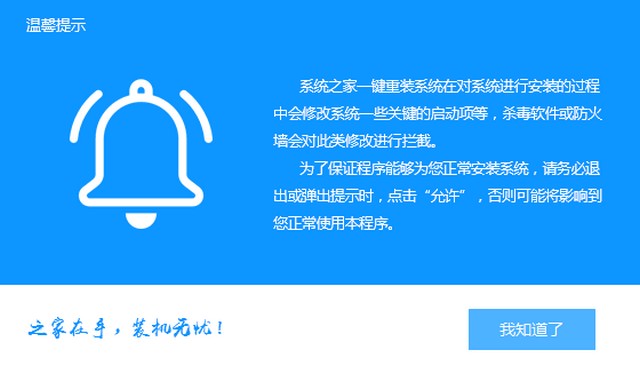 温馨提示

系统之家一键重装系统在对系统进行安装的过程中会修改系统一些关键的启动项等，杀毒软件或防火墙会对此类修改进行拦截。

为了保证程序能够为您正常安装系统，请务必退出或弹出提示时，点击“允许”，否则可能将影响到您正常使用本程序。

之家在手，装机无忧！

我知道了